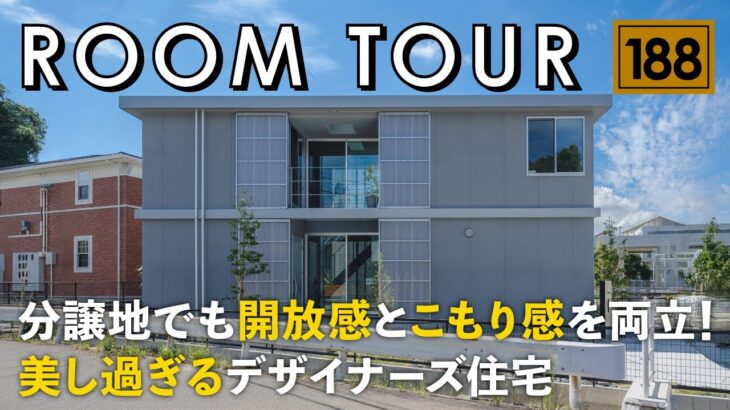 ROOM TOUR 188

分譲地でも開放感とこもり感を両立!
美し過ぎるデザイナーズ住宅